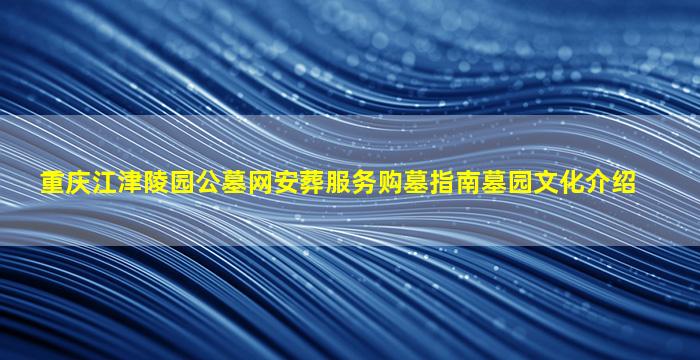 重庆江津陵园公墓网安葬服务购墓指南墓园文化介绍